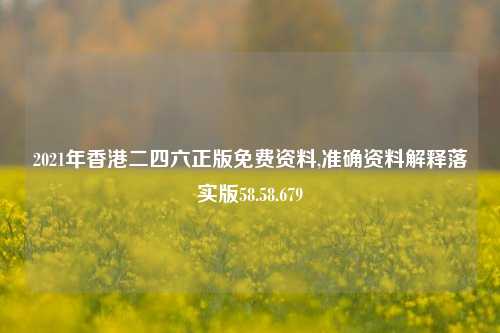 2021年香港二四六正版免费资料,准确资料解释落实版58.58.679